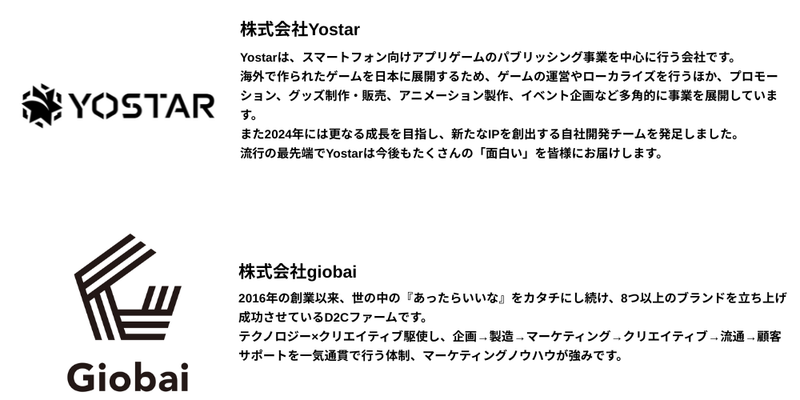 YOSTAR

株式会社Yostar

Yostarは、スマートフォン向けアプリゲームのパブリッシング事業を中心に行う会社です。
海外で作られたゲームを日本に展開するため、ゲームの運営やローカライズを行うほか、プロモーション、グッズ制作・販売、アニメーション製作、イベント企画など多角的に事業を展開しています。
また2024年には更なる成長を目指し、新たなIPを創出する自社開発チームを発足しました。
流行の最先端でYostarは今後もたくさんの「面白い」を皆様にお届けします。

Giobai

株式会社giobai

2016年の創業以来、世の中の『あったらいいな』をカタチにし続け、8つ以上のブランドを立ち上げ成功させているD2Cファームです。
テクノロジー×クリエイティブ駆使し、企画→製造→マーケティング→クリエイティブ→流通→顧客サポートを一気通貫で行う体制、マーケティングノウハウが強みです。